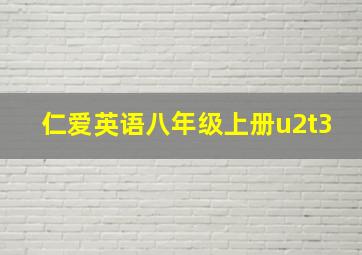 仁爱英语八年级上册u2t3